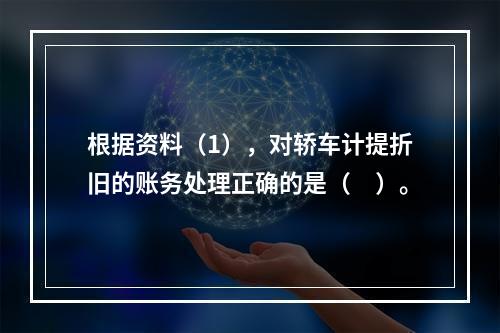 根据资料（1），对轿车计提折旧的账务处理正确的是（    ）。